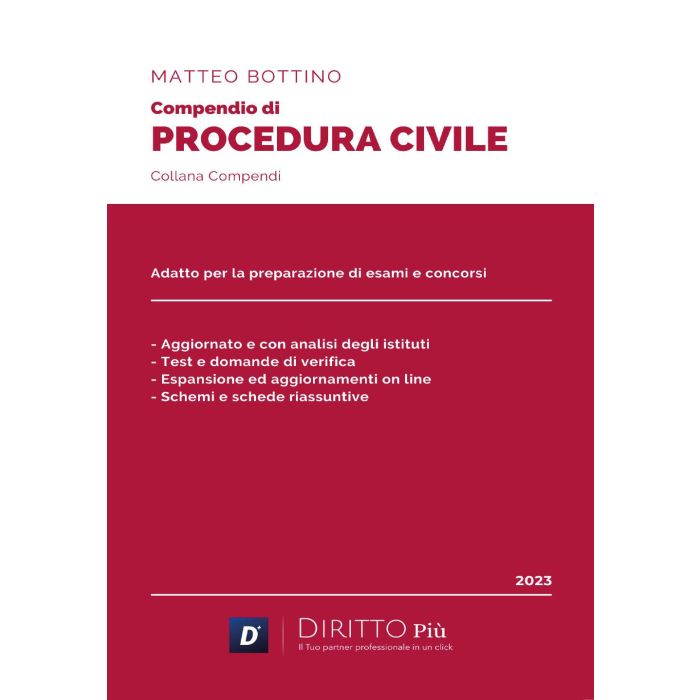 MATTEO BOTTINO

Compendio di
PROCEDURA CIVILE

Collana Compendi

Adatto per la preparazione di esami e concorsi

- Aggiornato e con analisi degli istituti
- Test e domande di verifica
- Espansione ed aggiornamenti on line
- Schemi e schede riassuntive

2023

D

DIRITTO Più
Il Tuo partner professionale in un click